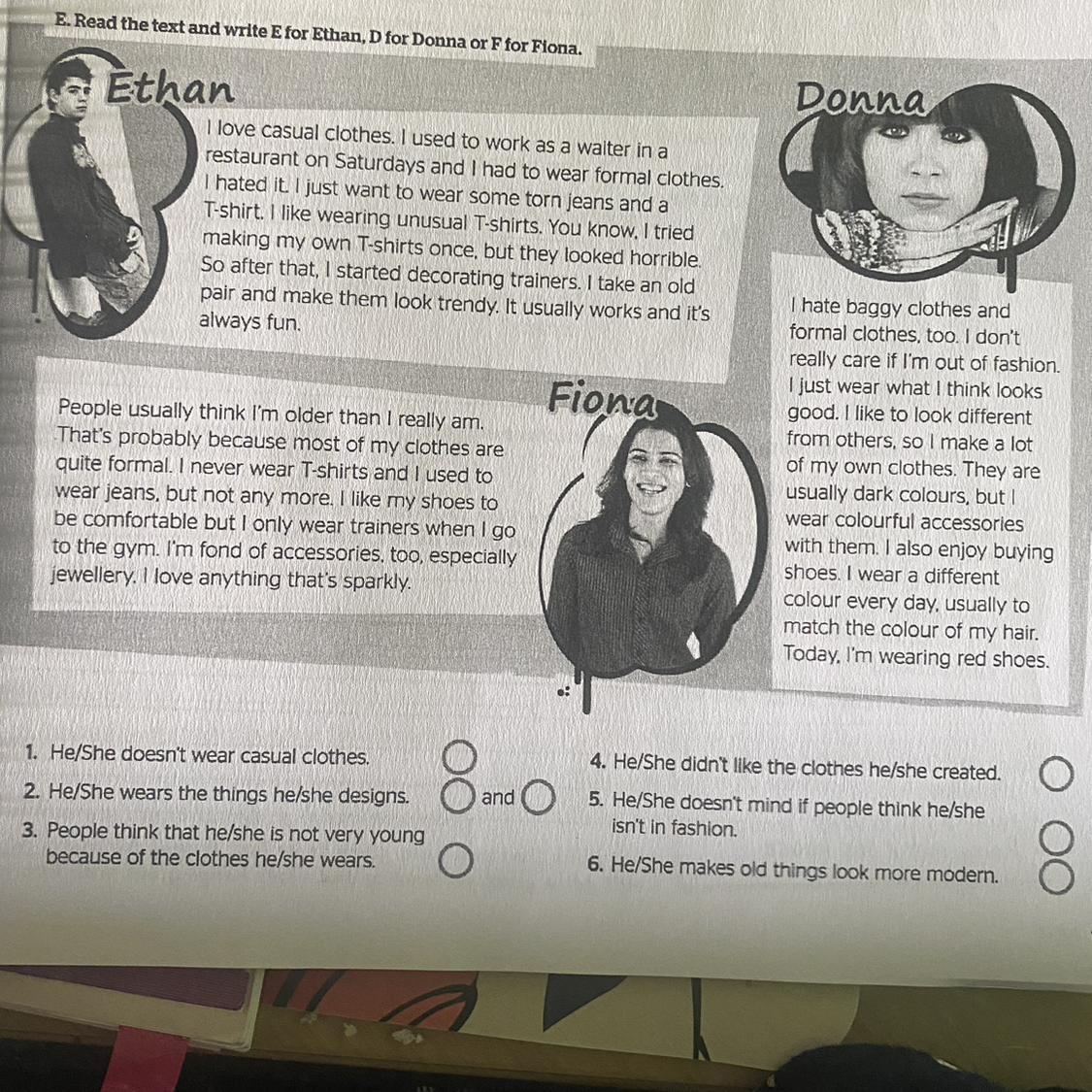 E. Read the text and write E for Ethan, D for Donna or F for Fiona.

Ethan

I love casual clothes. I used to work as a waiter in a restaurant on Saturdays and I had to wear formal clothes. I hated it. I just want to wear some torn jeans and a T-shirt. I like wearing unusual T-shirts. You know, I tried making my own T-shirts once, but they looked horrible. So after that, I started decorating trainers. I take an old pair and make them look trendy. It usually works and it's always fun.

Donna

I hate baggy clothes and formal clothes, too. I don't really care if I'm out of fashion. I just wear what I think looks good. I like to look different from others, so I make a lot of my own clothes. They are usually dark colours, but I wear colourful accessories with them. I also enjoy buying shoes. I wear a different colour every day, usually to match the colour of my hair. Today, I'm wearing red shoes.

Fiona

People usually think I'm older than I really am. That's probably because most of my clothes are quite formal. I never wear T-shirts and I used to wear jeans, but not any more. I like my shoes to be comfortable but I only wear trainers when I go to the gym. I'm fond of accessories, too, especially jewellery. I love anything that's sparkly.

1. He/She doesn't wear casual clothes.
2. He/She wears the things he/she designs. and
3. People think that he/she is not very young because of the clothes he/she wears.
4. He/She didn't like the clothes he/she created.
5. He/She doesn't mind if people think he/she isn't in fashion.
6. He/She makes old things look more modern.